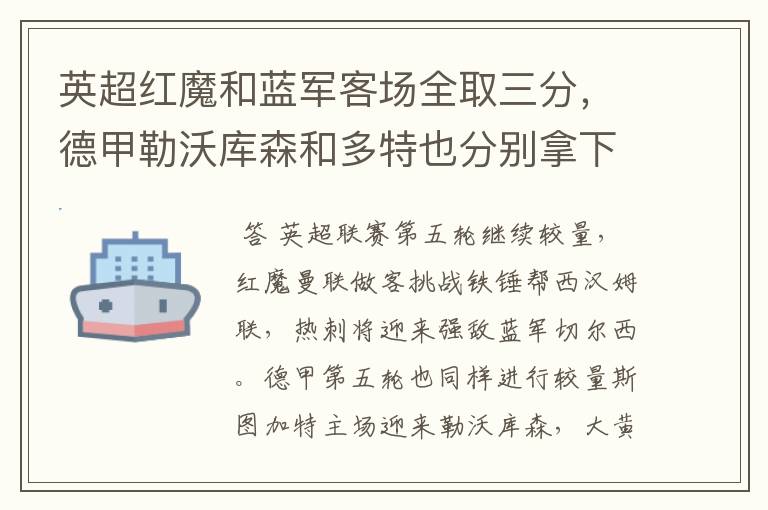 英超红魔和蓝军客场全取三分，德甲勒沃库森和多特也分别拿下

答 英超联赛第五轮继续较量，红魔曼联做客挑战铁锤帮西汉姆联，热刺将迎来强敌蓝军切尔西。德甲第五轮也同样进行较量斯图加特主场迎来勒沃库森，大黄